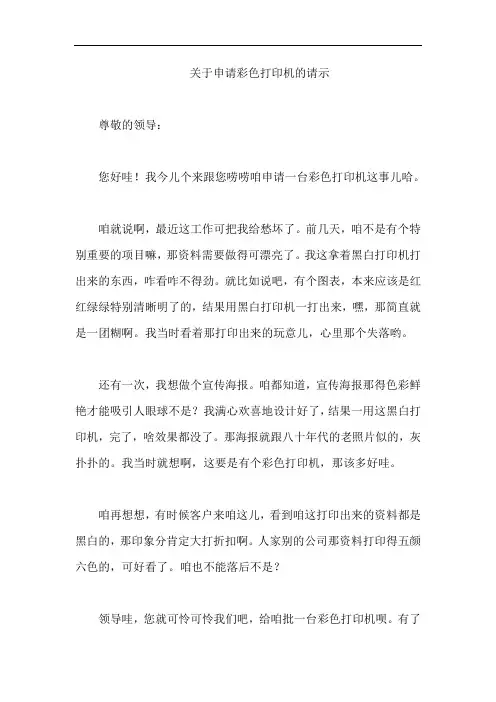 关于申请彩色打印机的请示

尊敬的领导：

您好哇！我今儿个来跟您唠唠咱申请一台彩色打印机这事儿哈。

咱就说啊，最近这工作可把我给愁坏了。前几天，咱不是有个特别重要的项目嘛，那资料需要做得可漂亮了。我这拿着黑白打印机打出来的东西，咋看咋不得劲。就比如说吧，有个图表，本来应该是红红绿绿特别清晰明了的，结果用黑白打印机一打出来，嘿，那简直就是一团糊啊。我当时看着那打印出来的玩意儿，心里那个失落哟。

还有一次，我想做个宣传海报。咱都知道，宣传海报那得色彩鲜艳才能吸引人眼球不是？我满心欢喜地设计好了，结果一用这黑白打印机，完了，啥效果都没了。那海报就跟八十年代的老照片似的，灰扑扑的。我当时就想啊，这要是有个彩色打印机，那该多好哇。

咱再想想，有时候客户来咱这儿，看到咱这打印出来的资料都是黑白的，那印象分肯定大打折扣啊。人家别的公司那资料打印得五颜六色的，可好看了。咱也不能落后不是？

领导哇，您就可怜可怜我们吧，给咱批一台彩色打印机呗。有了